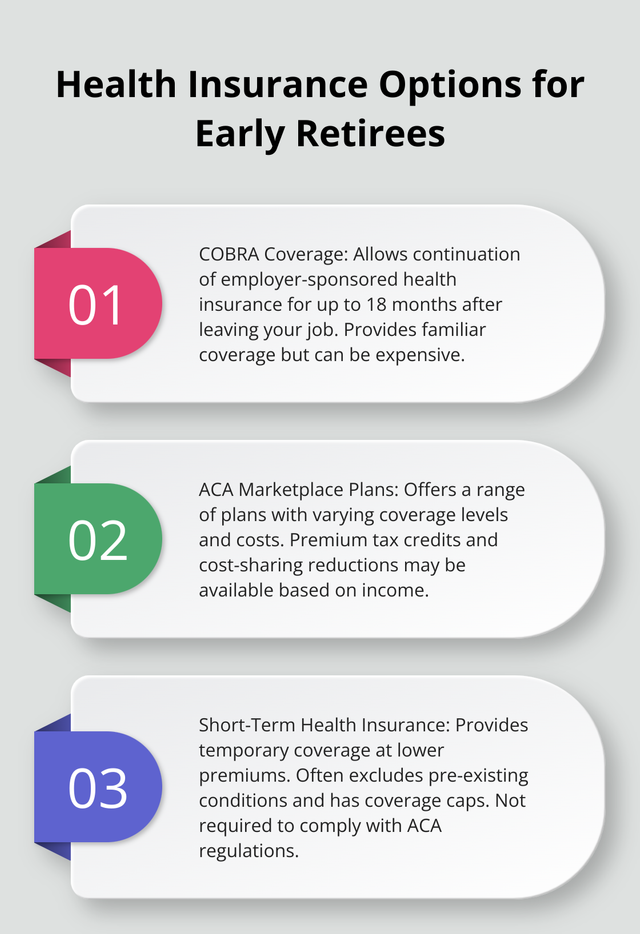 Health Insurance Options for Early Retirees

01

COBRA Coverage: Allows continuation of employer-sponsored health insurance for up to 18 months after leaving your job. Provides familiar coverage but can be expensive.

02

ACA Marketplace Plans: Offers a range of plans with varying coverage levels and costs. Premium tax credits and cost-sharing reductions may be available based on income.

03

Short-Term Health Insurance: Provides temporary coverage at lower premiums. Often excludes pre-existing conditions and has coverage caps. Not required to comply with ACA regulations.